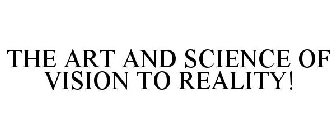 THE ART AND SCIENCE OF VISION TO REALITY!